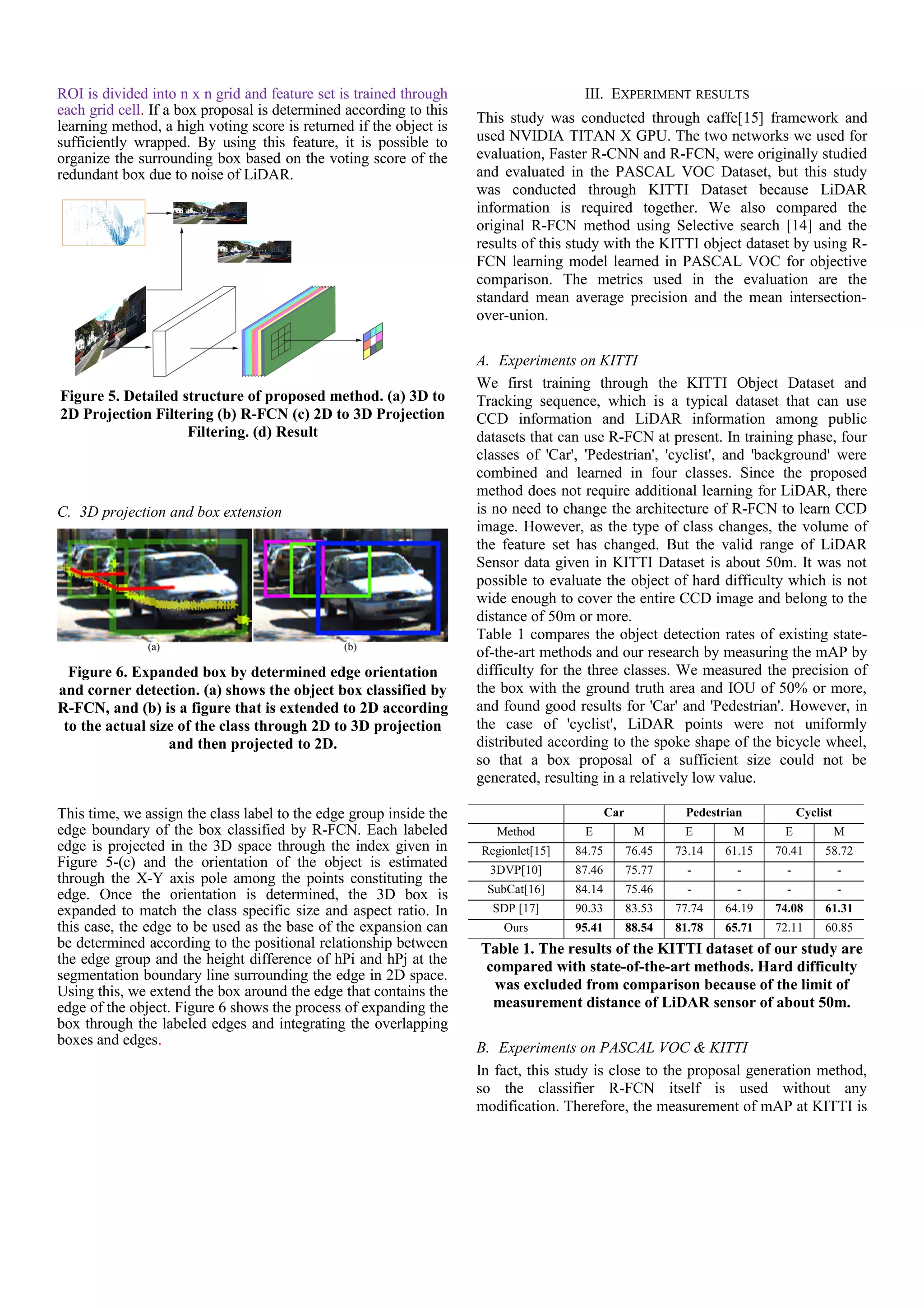 ROI is divided into n x n grid and feature set is trained through each grid cell. If a box proposal is determined according to this learning method, a high voting score is returned if the object is sufficiently wrapped. By using this feature, it is possible to organize the surrounding box based on the voting score of the redundant box due to noise of LiDAR.

Figure 5. Detailed structure of proposed method. (a) 3D to 2D Projection Filtering (b) R-FCN (c) 2D to 3D Projection Filtering. (d) Result

C. 3D projection and box extension

(a) (b)

Figure 6. Expanded box by determined edge orientation and corner detection. (a) shows the object box classified by R-FCN, and (b) is a figure that is extended to 2D according to the actual size of the class through 2D to 3D projection and then projected to 2D.

This time, we assign the class label to the edge group inside the edge boundary of the box classified by R-FCN. Each labeled edge is projected in the 3D space through the index given in Figure 5-(c) and the orientation of the object is estimated through the X-Y axis pole among the points constituting the edge. Once the orientation is determined, the 3D box is expanded to match the class specific size and aspect ratio. In this case, the edge to be used as the base of the expansion can be determined according to the positional relationship between the edge group and the height difference of hPi and hPj at the segmentation boundary line surrounding the edge in 2D space. Using this, we extend the box around the edge that contains the edge of the object. Figure 6 shows the process of expanding the box through the labeled edges and integrating the overlapping boxes and edges.

III. EXPERIMENT RESULTS

This study was conducted through caffe[15] framework and used NVIDIA TITAN X GPU. The two networks we used for evaluation, Faster R-CNN and R-FCN, were originally studied and evaluated in the PASCAL VOC Dataset, but this study was conducted through KITTI Dataset because LiDAR information is required together. We also compared the original R-FCN method using Selective search [14] and the results of this study with the KITTI object dataset by using R-FCN learning model learned in PASCAL VOC for objective comparison. The metrics used in the evaluation are the standard mean average precision and the mean intersection-over-union.

A. Experiments on KITTI

We first training through the KITTI Object Dataset and Tracking sequence, which is a typical dataset that can use CCD information and LiDAR information among public datasets that can use R-FCN at present. In training phase, four classes of 'Car', 'Pedestrian', 'cyclist', and 'background' were combined and learned in four classes. Since the proposed method does not require additional learning for LiDAR, there is no need to change the architecture of R-FCN to learn CCD image. However, as the type of class changes, the volume of the feature set has changed. But the valid range of LiDAR Sensor data given in KITTI Dataset is about 50m. It was not possible to evaluate the object of hard difficulty which is not wide enough to cover the entire CCD image and belong to the distance of 50m or more.
Table 1 compares the object detection rates of existing state-of-the-art methods and our research by measuring the mAP by difficulty for the three classes. We measured the precision of the box with the ground truth area and IOU of 50% or more, and found good results for 'Car' and 'Pedestrian'. However, in the case of 'cyclist', LiDAR points were not uniformly distributed according to the spoke shape of the bicycle wheel, so that a box proposal of a sufficient size could not be generated, resulting in a relatively low value.

| | Car | | Pedestrian | | Cyclist | |
|---|---|---|---|---|---|---|
| Method | E | M | E | M | E | M |
| Regionlet[15] | 84.75 | 76.45 | 73.14 | 61.15 | 70.41 | 58.72 |
| 3DVP[10] | 87.46 | 75.77 | - | - | - | - |
| SubCat[16] | 84.14 | 75.46 | - | - | - | - |
| SDP [17] | 90.33 | 83.53 | 77.74 | 64.19 | 74.08 | 61.31 |
| Ours | 95.41 | 88.54 | 81.78 | 65.71 | 72.11 | 60.85 |

Table 1. The results of the KITTI dataset of our study are compared with state-of-the-art methods. Hard difficulty was excluded from comparison because of the limit of measurement distance of LiDAR sensor of about 50m.

B. Experiments on PASCAL VOC & KITTI

In fact, this study is close to the proposal generation method, so the classifier R-FCN itself is used without any modification. Therefore, the measurement of mAP at KITTI is